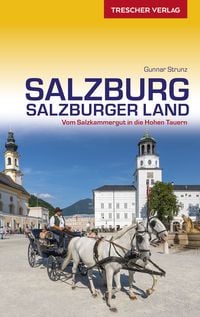 TRESCHER VERLAG

Gunnar Strunz

SALZBURG
SALZBURGER LAND

Vom Salzkammergut in die Hohen Tauern